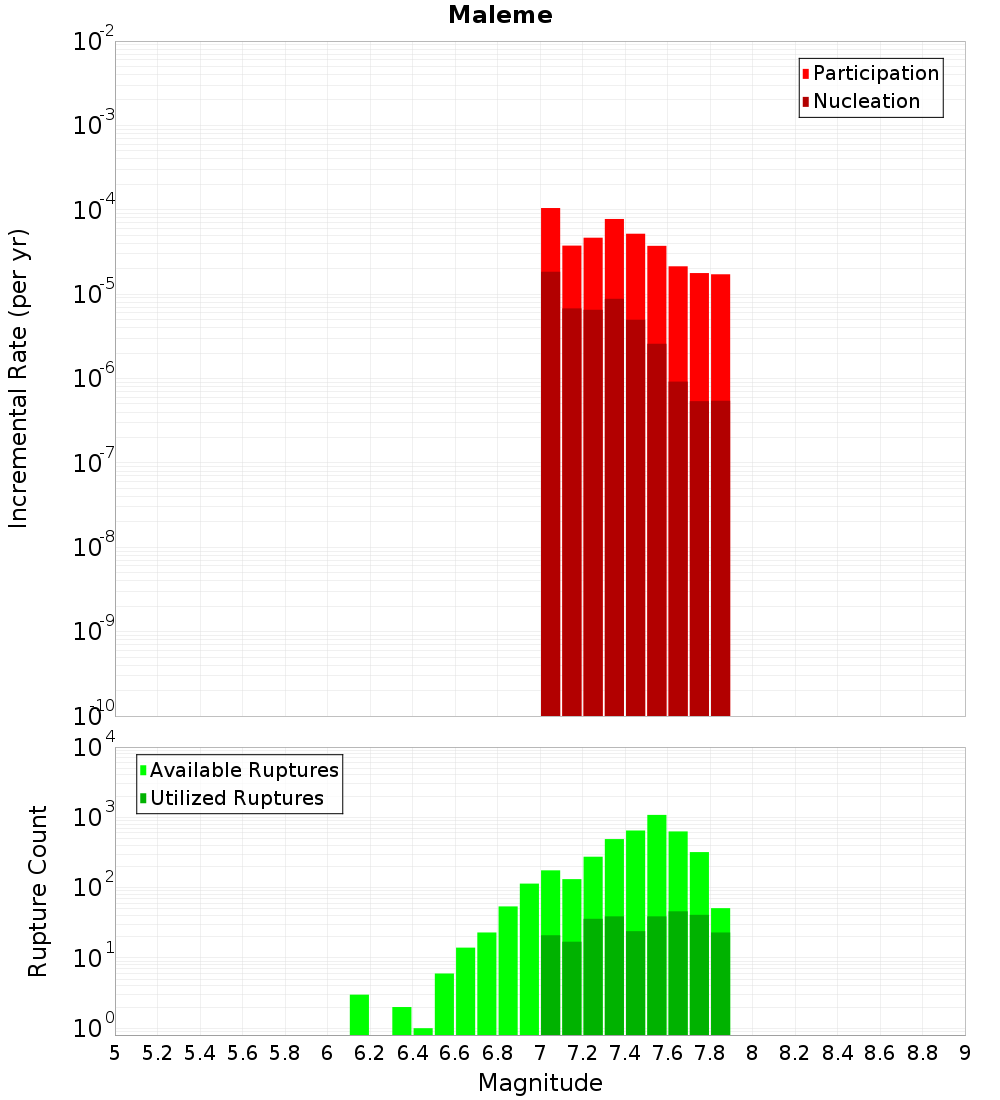 Maleme

Participation
Nucleation

Incremental Rate (per yr)

$10^{-2}$
$10^{-3}$
$10^{-4}$
$10^{-5}$
$10^{-6}$
$10^{-7}$
$10^{-8}$
$10^{-9}$
$10^{-10}$

Available Ruptures
Utilized Ruptures

Rupture Count

$10^{4}$
$10^{3}$
$10^{2}$
$10^{1}$
$10^{0}$

5 5.2 5.4 5.6 5.8 6 6.2 6.4 6.6 6.8 7 7.2 7.4 7.6 7.8 8 8.2 8.4 8.6 8.8 9

Magnitude